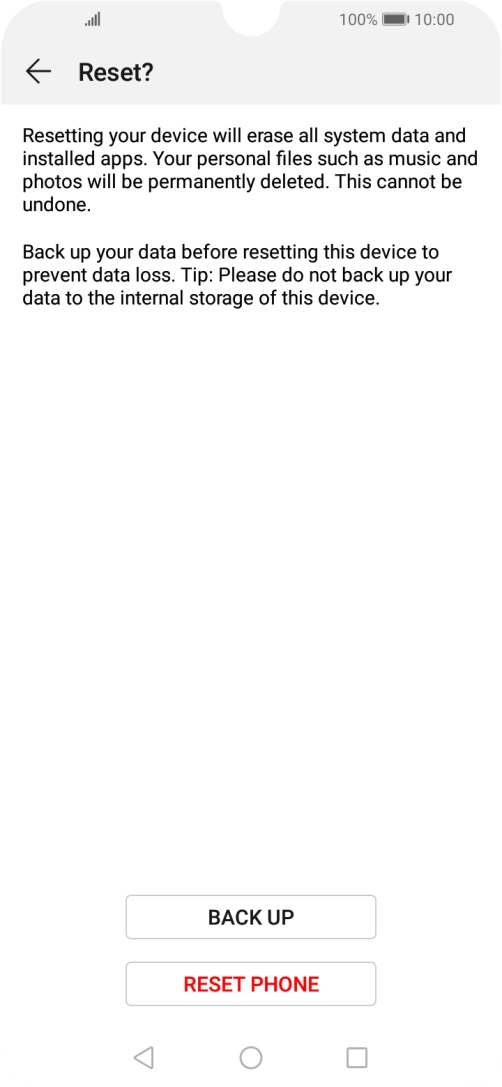 100% 10:00

Reset?

Resetting your device will erase all system data and installed apps. Your personal files such as music and photos will be permanently deleted. This cannot be undone.

Back up your data before resetting this device to prevent data loss. Tip: Please do not back up your data to the internal storage of this device.

BACK UP

RESET PHONE